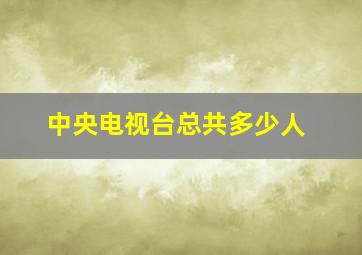 中央电视台总共多少人